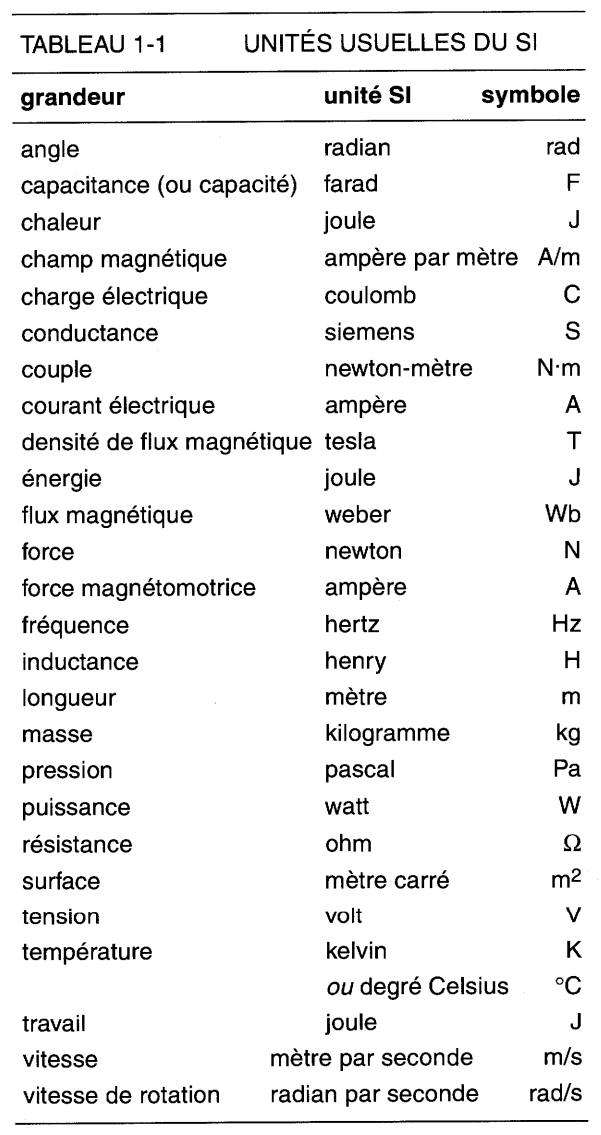 TABLEAU 1-1 UNITÉS USUELLES DU SI

| grandeur | unité SI | symbole |
|---|---|---|
| angle | radian | rad |
| capacitance (ou capacité) | farad | F |
| chaleur | joule | J |
| champ magnétique | ampère par mètre | A/m |
| charge électrique | coulomb | C |
| conductance | siemens | S |
| couple | newton-mètre | N·m |
| courant électrique | ampère | A |
| densité de flux magnétique | tesla | T |
| énergie | joule | J |
| flux magnétique | weber | Wb |
| force | newton | N |
| force magnétomotrice | ampère | A |
| fréquence | hertz | Hz |
| inductance | henry | H |
| longueur | mètre | m |
| masse | kilogramme | kg |
| pression | pascal | Pa |
| puissance | watt | W |
| résistance | ohm | $\Omega$ |
| surface | mètre carré | $m^2$ |
| tension | volt | V |
| température | kelvin | K |
| | ou degré Celsius | °C |
| travail | joule | J |
| vitesse | mètre par seconde | m/s |
| vitesse de rotation | radian par seconde | rad/s |